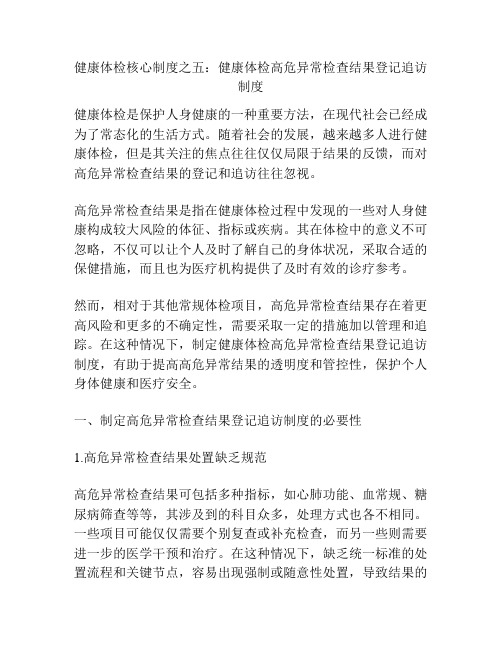 健康体检核心制度之五：健康体检高危异常检查结果登记追访制度

健康体检是保护人身健康的一种重要方法，在现代社会已经成为了常态化的生活方式。随着社会的发展，越来越多人进行健康体检，但是其关注的焦点往往仅仅局限于结果的反馈，而对高危异常检查结果的登记和追访往往忽视。

高危异常检查结果是指在健康体检过程中发现的一些对人身健康构成较大风险的体征、指标或疾病。其在体检中的意义不可忽略，不仅可以让个人及时了解自己的身体状况，采取合适的保健措施，而且也为医疗机构提供了及时有效的诊疗参考。

然而，相对于其他常规体检项目，高危异常检查结果存在着更高风险和更多的不确定性，需要采取一定的措施加以管理和追踪。在这种情况下，制定健康体检高危异常检查结果登记追访制度，有助于提高高危异常结果的透明度和管控性，保护个人身体健康和医疗安全。

一、制定高危异常检查结果登记追访制度的必要性

1.高危异常检查结果处置缺乏规范

高危异常检查结果可包括多种指标，如心肺功能、血常规、糖尿病筛查等等，其涉及到的科目众多，处理方式也各不相同。一些项目可能仅仅需要个别复查或补充检查，而另一些则需要进一步的医学干预和治疗。在这种情况下，缺乏统一标准的处置流程和关键节点，容易出现强制或随意性处置，导致结果的